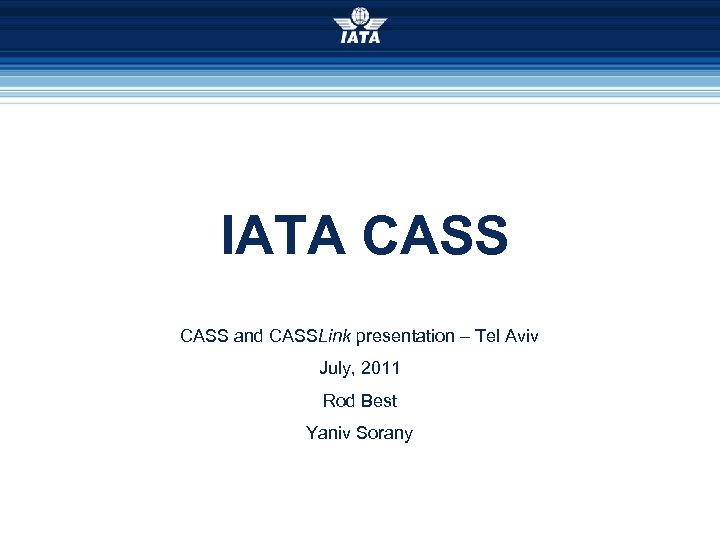 IATA

IATA CASS

CASS and CASSLink presentation – Tel Aviv

July, 2011

Rod Best

Yaniv Sorany